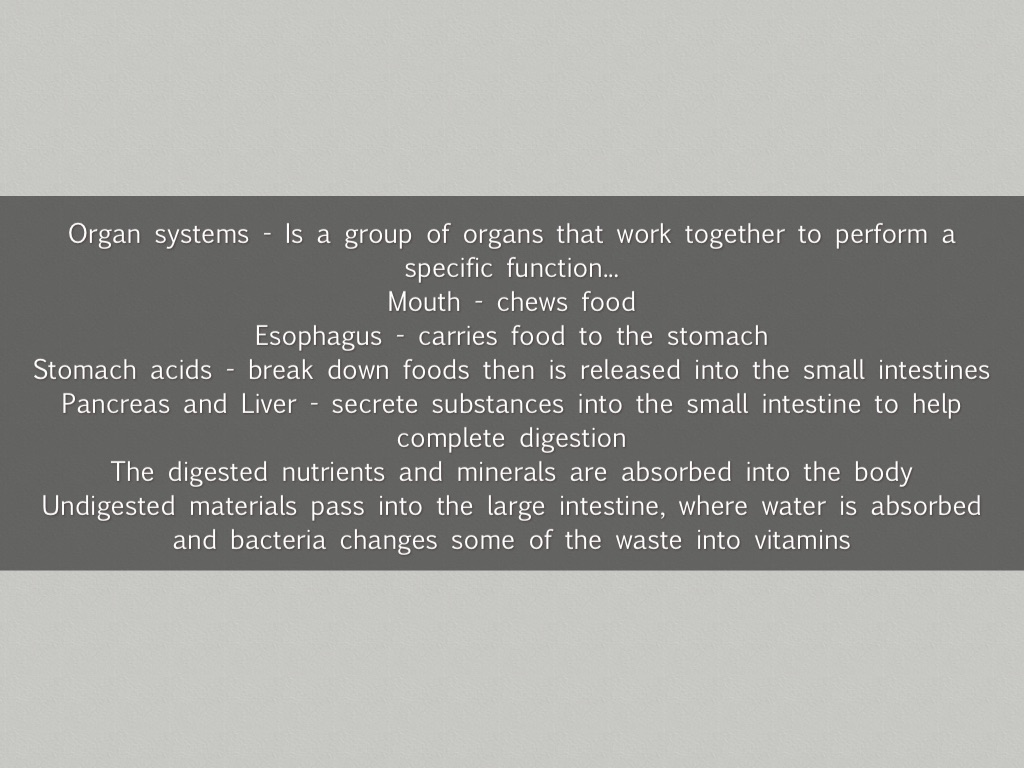 Organ systems - Is a group of organs that work together to perform a specific function...

Mouth - chews food

Esophagus - carries food to the stomach

Stomach acids - break down foods then is released into the small intestines

Pancreas and Liver - secrete substances into the small intestine to help complete digestion

The digested nutrients and minerals are absorbed into the body

Undigested materials pass into the large intestine, where water is absorbed and bacteria changes some of the waste into vitamins